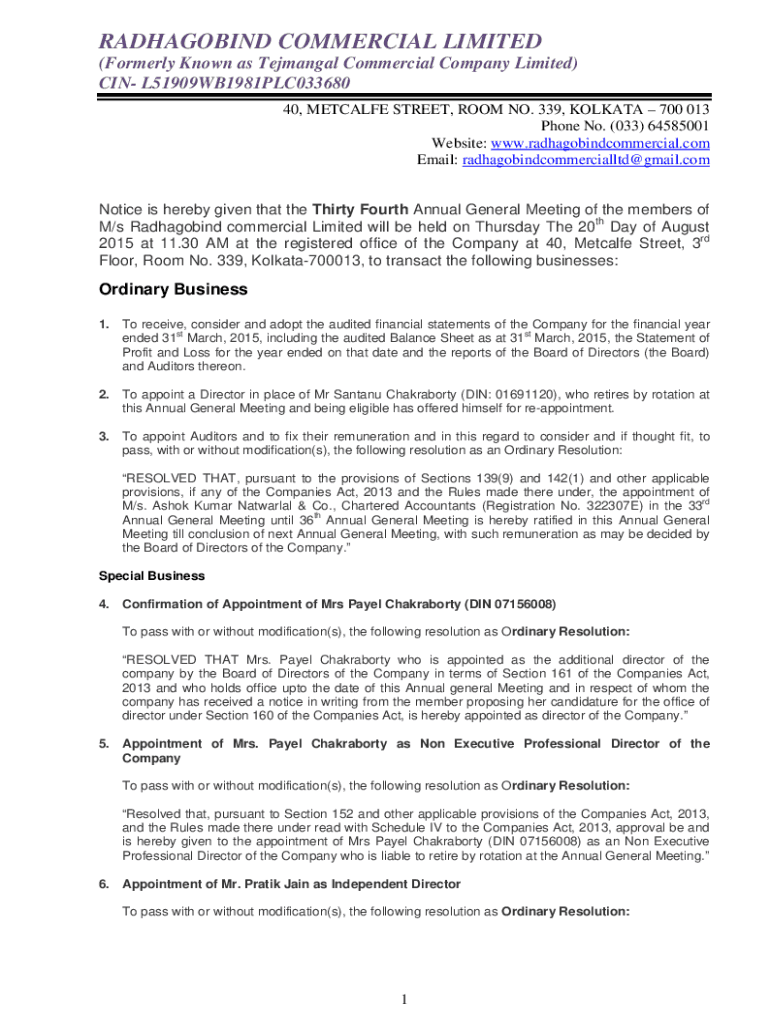 RADHAGOBIND COMMERCIAL LIMITED
(Formerly Known as Tejmangal Commercial Company Limited)
CIN- L51909WB1981PLC033680

40, METCALFE STREET, ROOM NO. 339, KOLKATA – 700 013
Phone No. (033) 64585001
Website: www.radhagobindcommercial.com
Email: radhagobindcommercialltd@gmail.com

Notice is hereby given that the Thirty Fourth Annual General Meeting of the members of M/s Radhagobind commercial Limited will be held on Thursday The 20$^{th}$ Day of August 2015 at 11.30 AM at the registered office of the Company at 40, Metcalfe Street, 3$^{rd}$ Floor, Room No. 339, Kolkata-700013, to transact the following businesses:

Ordinary Business

1. To receive, consider and adopt the audited financial statements of the Company for the financial year ended 31$^{st}$ March, 2015, including the audited Balance Sheet as at 31$^{st}$ March, 2015, the Statement of Profit and Loss for the year ended on that date and the reports of the Board of Directors (the Board) and Auditors thereon.

2. To appoint a Director in place of Mr Santanu Chakraborty (DIN: 01691120), who retires by rotation at this Annual General Meeting and being eligible has offered himself for re-appointment.

3. To appoint Auditors and to fix their remuneration and in this regard to consider and if thought fit, to pass, with or without modification(s), the following resolution as an Ordinary Resolution:

"RESOLVED THAT, pursuant to the provisions of Sections 139(9) and 142(1) and other applicable provisions, if any of the Companies Act, 2013 and the Rules made there under, the appointment of M/s. Ashok Kumar Natwarlal & Co., Chartered Accountants (Registration No. 322307E) in the 33$^{rd}$ Annual General Meeting until 36$^{th}$ Annual General Meeting is hereby ratified in this Annual General Meeting till conclusion of next Annual General Meeting, with such remuneration as may be decided by the Board of Directors of the Company."

Special Business

4. Confirmation of Appointment of Mrs Payel Chakraborty (DIN 07156008)

To pass with or without modification(s), the following resolution as Ordinary Resolution:

"RESOLVED THAT Mrs. Payel Chakraborty who is appointed as the additional director of the company by the Board of Directors of the Company in terms of Section 161 of the Companies Act, 2013 and who holds office upto the date of this Annual general Meeting and in respect of whom the company has received a notice in writing from the member proposing her candidature for the office of director under Section 160 of the Companies Act, is hereby appointed as director of the Company."

5. Appointment of Mrs. Payel Chakraborty as Non Executive Professional Director of the Company

To pass with or without modification(s), the following resolution as Ordinary Resolution:

"Resolved that, pursuant to Section 152 and other applicable provisions of the Companies Act, 2013, and the Rules made there under read with Schedule IV to the Companies Act, 2013, approval be and is hereby given to the appointment of Mrs Payel Chakraborty (DIN 07156008) as an Non Executive Professional Director of the Company who is liable to retire by rotation at the Annual General Meeting."

6. Appointment of Mr. Pratik Jain as Independent Director

To pass with or without modification(s), the following resolution as Ordinary Resolution:

1